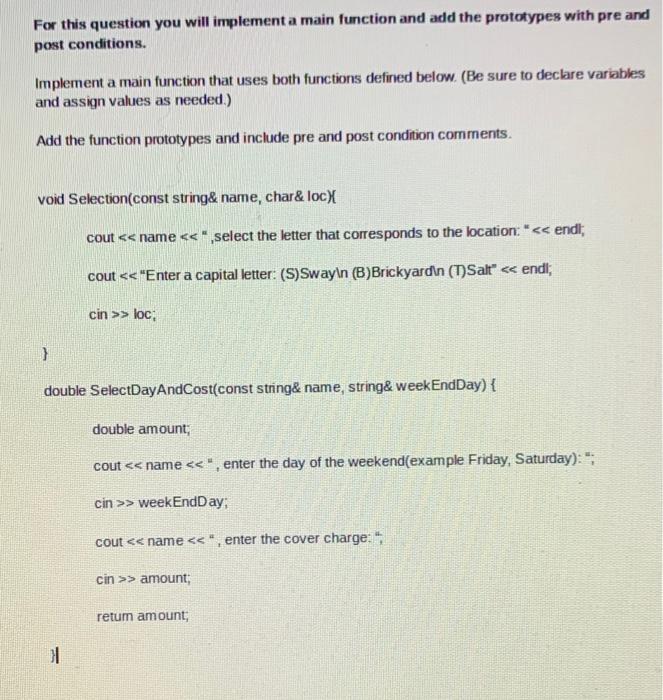 For this question you will implement a main function and add the prototypes with pre and post conditions.

Implement a main function that uses both functions defined below. (Be sure to declare variables and assign values as needed.)

Add the function prototypes and include pre and post condition comments.

void Selection(const string& name, char& loc){

cout << name << " ,select the letter that corresponds to the location: " << endl;

cout << "Enter a capital letter: (S)Sway\n (B)Brickyard\n (T)Salt" << endl;

cin >> loc;

}

double SelectDayAndCost(const string& name, string& weekEndDay) {

double amount;

cout << name << " , enter the day of the weekend(example Friday, Saturday): ";

cin >> weekEndDay;

cout << name << " , enter the cover charge: ";

cin >> amount;

return amount;

}